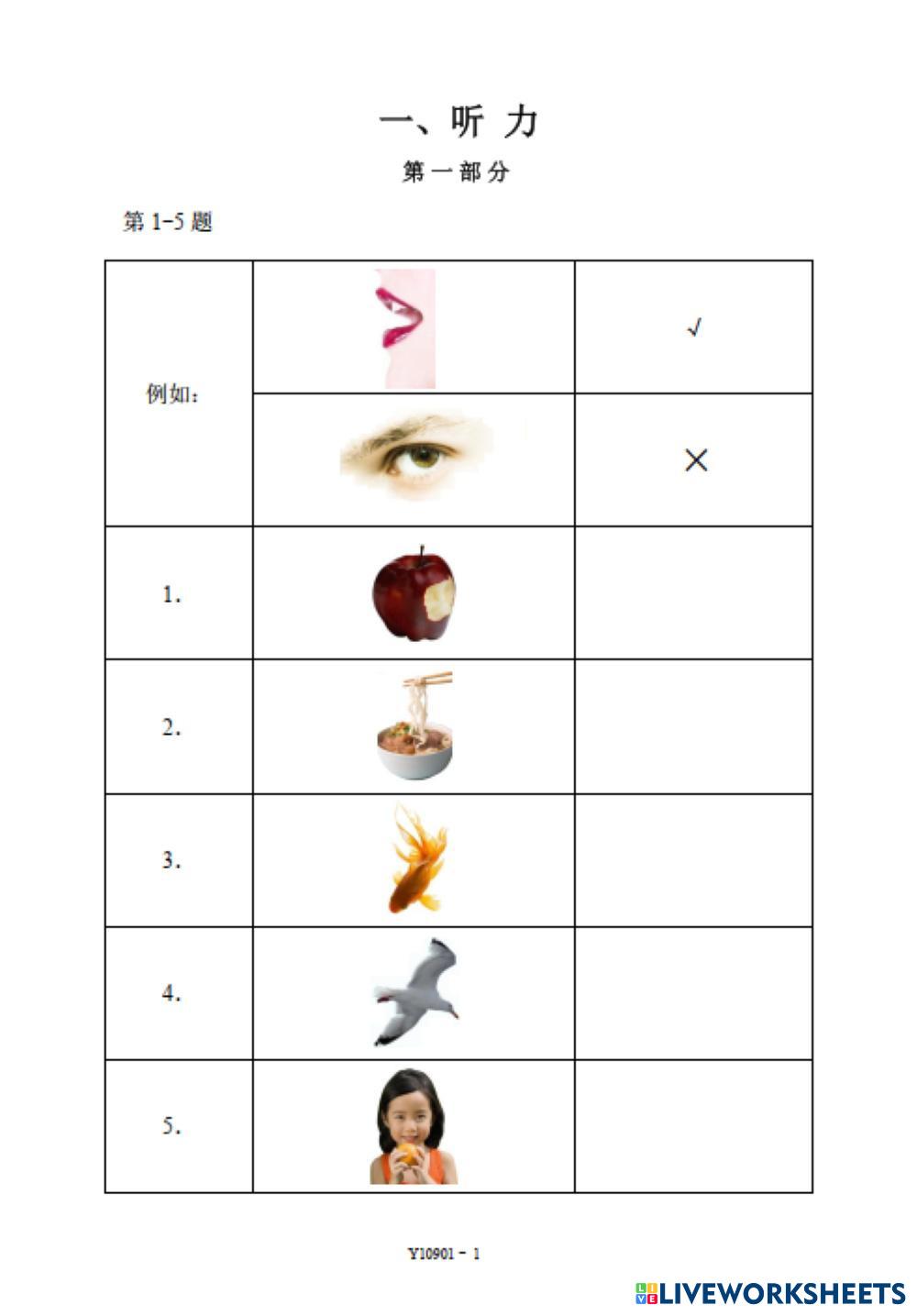 一、听 力

第 一 部 分

第 1-5 题

| 例如： | | √ |
|---|---|---|
| | | × |
| 1. | | |
| 2. | | |
| 3. | | |
| 4. | | |
| 5. | | |

Y10901 - 1

LIVEWORKSHEETS